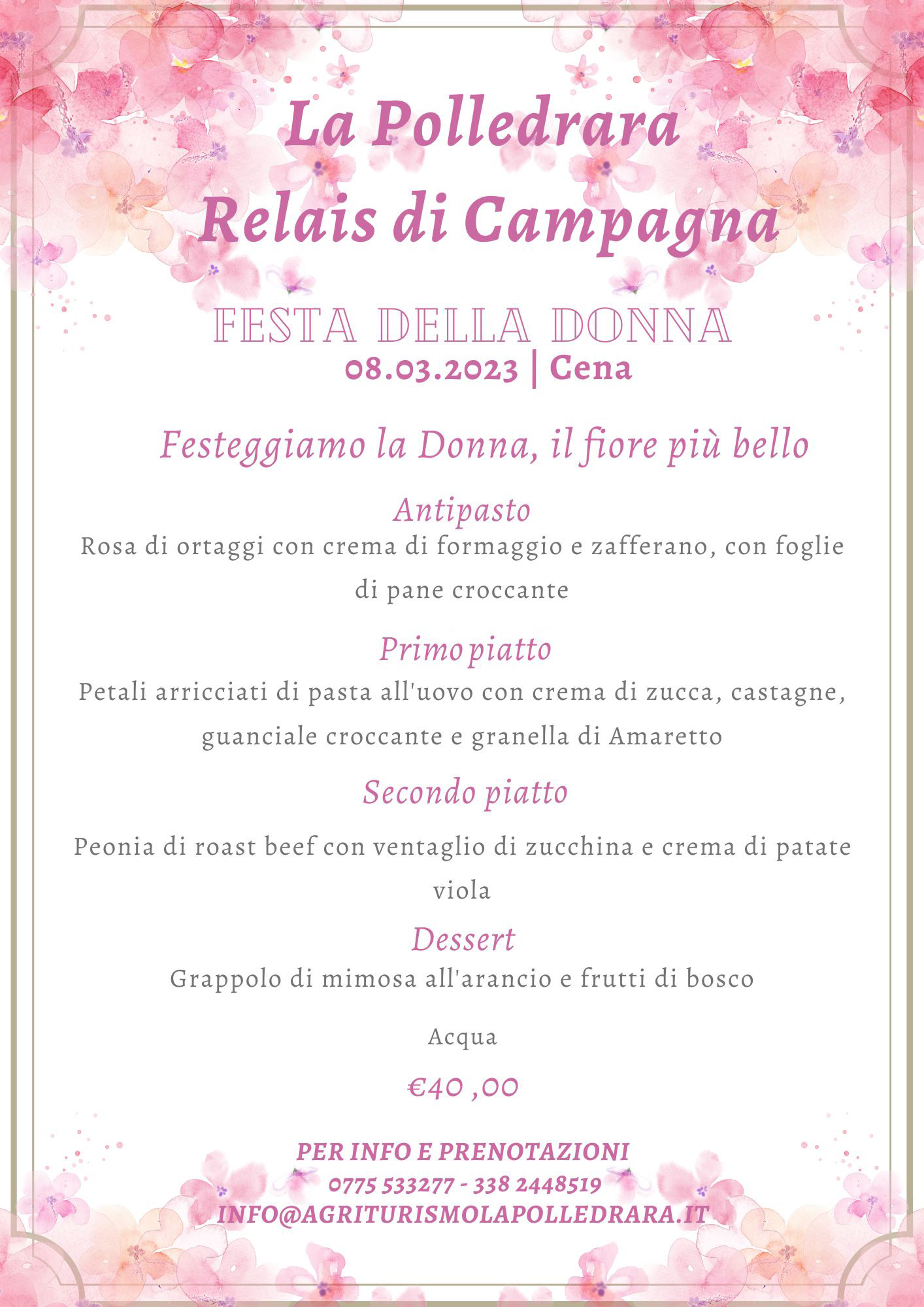 La Polledrara
Relais di Campagna

FESTA DELLA DONNA
08.03.2023 | Cena

Festeggiamo la Donna, il fiore più bello

Antipasto
Rosa di ortaggi con crema di formaggio e zafferano, con foglie di pane croccante

Primo piatto
Petali arricciati di pasta all'uovo con crema di zucca, castagne, guanciale croccante e granella di Amaretto

Secondo piatto
Peonia di roast beef con ventaglio di zucchina e crema di patate viola

Dessert
Grappolo di mimosa all'arancio e frutti di bosco

Acqua

€40 ,00

PER INFO E PRENOTAZIONI
0775 533277 - 338 2448519
INFO@AGRITURISMOLAPOLLEDRARA.IT